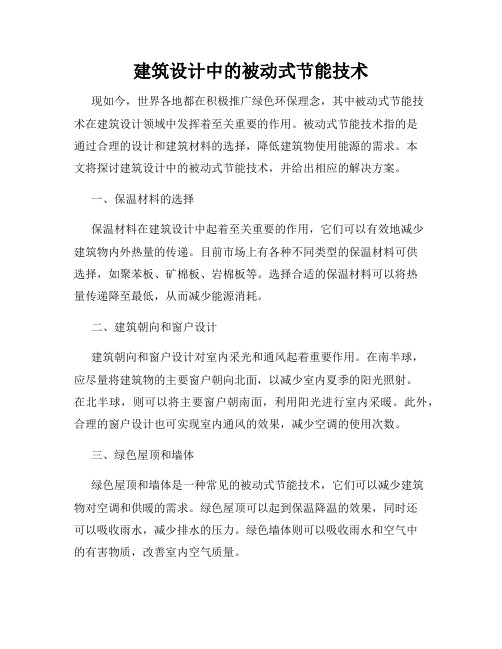 建筑设计中的被动式节能技术

现如今，世界各地都在积极推广绿色环保理念，其中被动式节能技术在建筑设计领域中发挥着至关重要的作用。被动式节能技术指的是通过合理的设计和建筑材料的选择，降低建筑物使用能源的需求。本文将探讨建筑设计中的被动式节能技术，并给出相应的解决方案。

一、保温材料的选择

保温材料在建筑设计中起着至关重要的作用，它们可以有效地减少建筑物内外热量的传递。目前市场上有各种不同类型的保温材料可供选择，如聚苯板、矿棉板、岩棉板等。选择合适的保温材料可以将热量传递降至最低，从而减少能源消耗。

二、建筑朝向和窗户设计

建筑朝向和窗户设计对室内采光和通风起着重要作用。在南半球，应尽量将建筑物的主要窗户朝向北面，以减少室内夏季的阳光照射。在北半球，则可以将主要窗户朝南面，利用阳光进行室内采暖。此外，合理的窗户设计也可实现室内通风的效果，减少空调的使用次数。

三、绿色屋顶和墙体

绿色屋顶和墙体是一种常见的被动式节能技术，它们可以减少建筑物对空调和供暖的需求。绿色屋顶可以起到保温降温的效果，同时还可以吸收雨水，减少排水的压力。绿色墙体则可以吸收雨水和空气中的有害物质，改善室内空气质量。